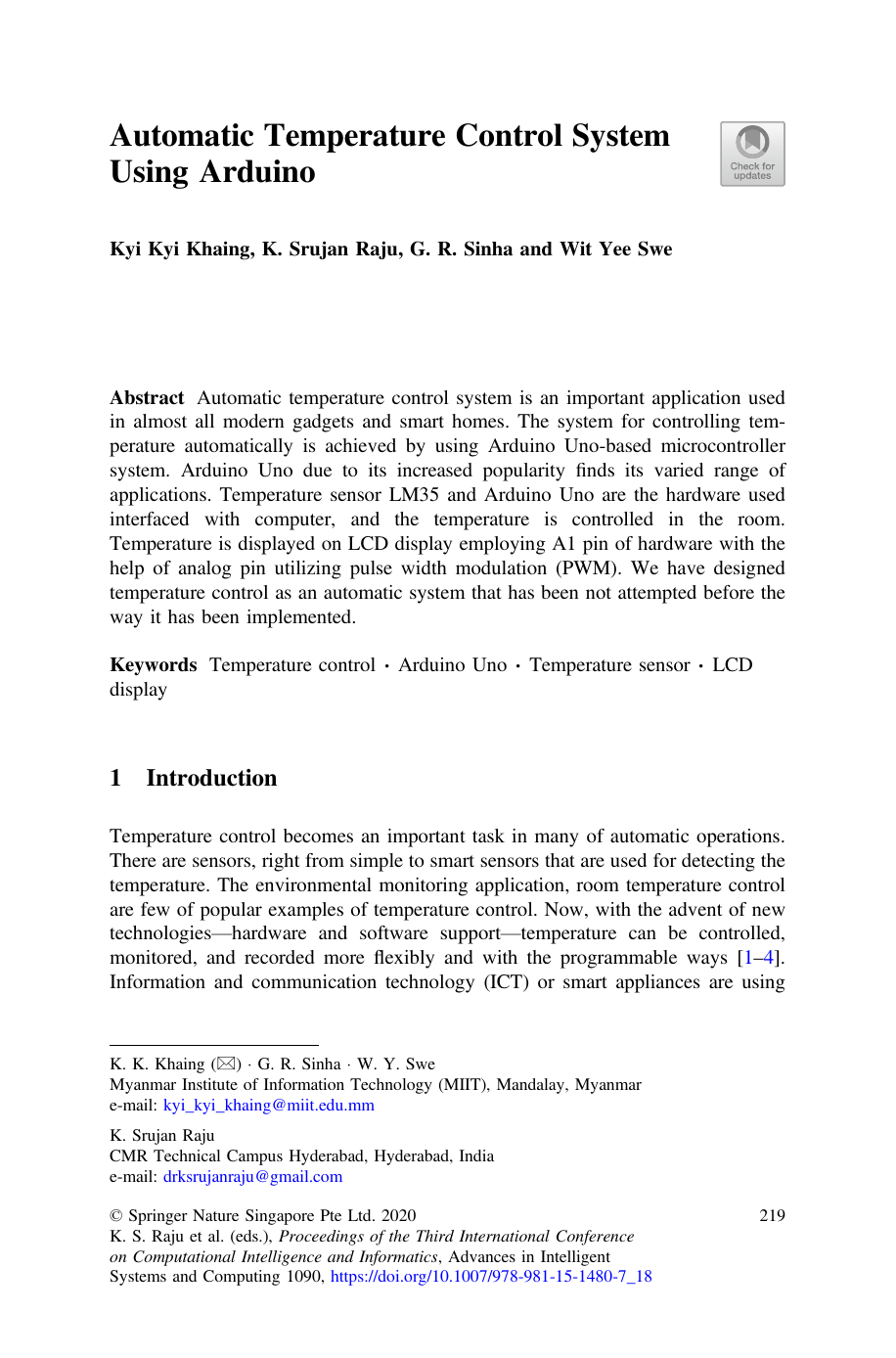 Automatic Temperature Control System Using Arduino

Check for updates

Kyi Kyi Khaing, K. Srujan Raju, G. R. Sinha and Wit Yee Swe

Abstract Automatic temperature control system is an important application used in almost all modern gadgets and smart homes. The system for controlling temperature automatically is achieved by using Arduino Uno-based microcontroller system. Arduino Uno due to its increased popularity finds its varied range of applications. Temperature sensor LM35 and Arduino Uno are the hardware used interfaced with computer, and the temperature is controlled in the room. Temperature is displayed on LCD display employing A1 pin of hardware with the help of analog pin utilizing pulse width modulation (PWM). We have designed temperature control as an automatic system that has been not attempted before the way it has been implemented.

Keywords Temperature control · Arduino Uno · Temperature sensor · LCD display

1 Introduction

Temperature control becomes an important task in many of automatic operations. There are sensors, right from simple to smart sensors that are used for detecting the temperature. The environmental monitoring application, room temperature control are few of popular examples of temperature control. Now, with the advent of new technologies—hardware and software support—temperature can be controlled, monitored, and recorded more flexibly and with the programmable ways [1–4]. Information and communication technology (ICT) or smart appliances are using

K. K. Khaing (✉) · G. R. Sinha · W. Y. Swe
Myanmar Institute of Information Technology (MIIT), Mandalay, Myanmar
e-mail: kyi_kyi_khaing@miit.edu.mm

K. Srujan Raju
CMR Technical Campus Hyderabad, Hyderabad, India
e-mail: drksrujanraju@gmail.com

© Springer Nature Singapore Pte Ltd. 2020
K. S. Raju et al. (eds.), Proceedings of the Third International Conference on Computational Intelligence and Informatics, Advances in Intelligent Systems and Computing 1090, https://doi.org/10.1007/978-981-15-1480-7_18

219